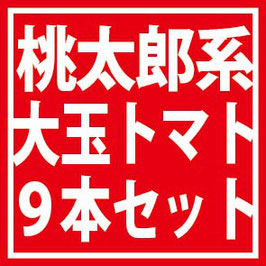 桃太郎系
大玉トマト
９本セット